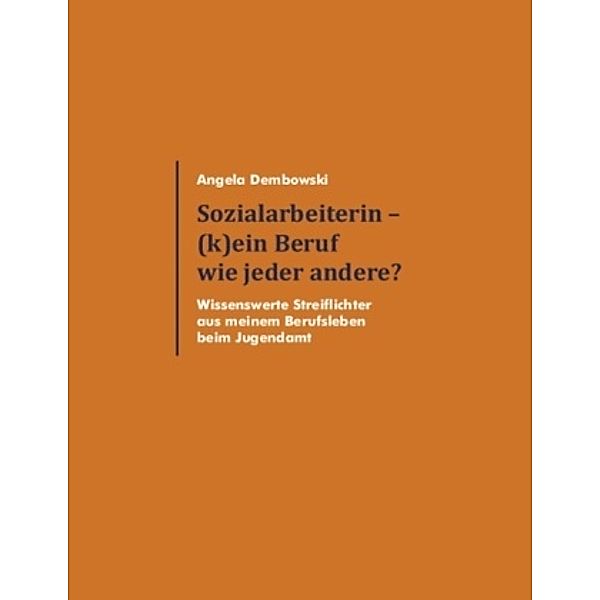 Angela Dembowski

Sozialarbeiterin – (k)ein Beruf wie jeder andere?

Wissenswerte Streiflichter aus meinem Berufsleben beim Jugendamt